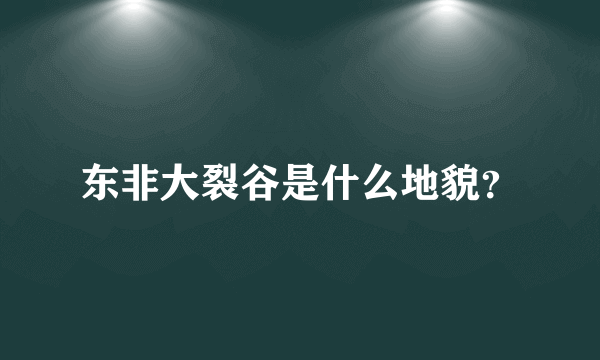 东非大裂谷是什么地貌?